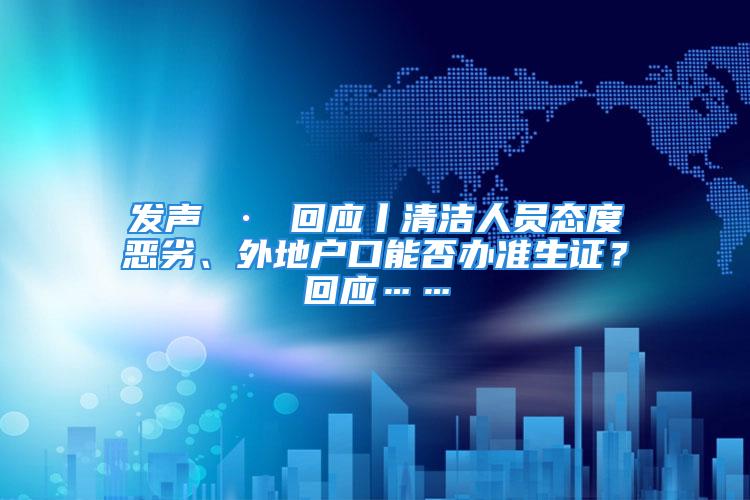 发声 · 回应丨清洁人员态度恶劣、外地户口能否办准生证？回应……